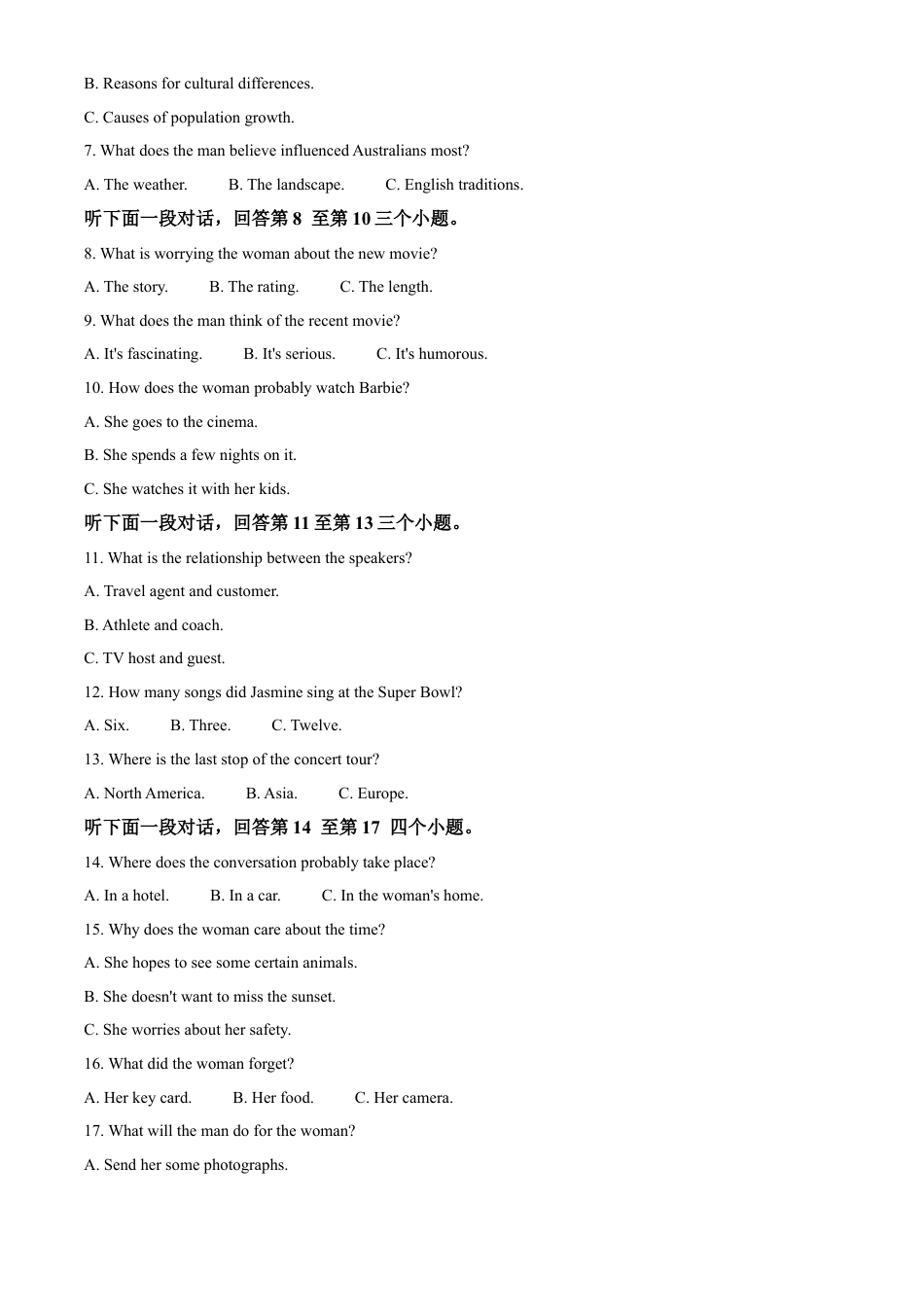 B. Reasons for cultural differences.

C. Causes of population growth.

7. What does the man believe influenced Australians most?

A. The weather.  B. The landscape.  C. English traditions.

听下面一段对话，回答第 8 至第 10 三个小题。

8. What is worrying the woman about the new movie?

A. The story.  B. The rating.  C. The length.

9. What does the man think of the recent movie?

A. It's fascinating.  B. It's serious.  C. It's humorous.

10. How does the woman probably watch Barbie?

A. She goes to the cinema.

B. She spends a few nights on it.

C. She watches it with her kids.

听下面一段对话，回答第 11 至第 13 三个小题。

11. What is the relationship between the speakers?

A. Travel agent and customer.

B. Athlete and coach.

C. TV host and guest.

12. How many songs did Jasmine sing at the Super Bowl?

A. Six.  B. Three.  C. Twelve.

13. Where is the last stop of the concert tour?

A. North America.  B. Asia.  C. Europe.

听下面一段对话，回答第 14 至第 17 四个小题。

14. Where does the conversation probably take place?

A. In a hotel.  B. In a car.  C. In the woman's home.

15. Why does the woman care about the time?

A. She hopes to see some certain animals.

B. She doesn't want to miss the sunset.

C. She worries about her safety.

16. What did the woman forget?

A. Her key card.  B. Her food.  C. Her camera.

17. What will the man do for the woman?

A. Send her some photographs.